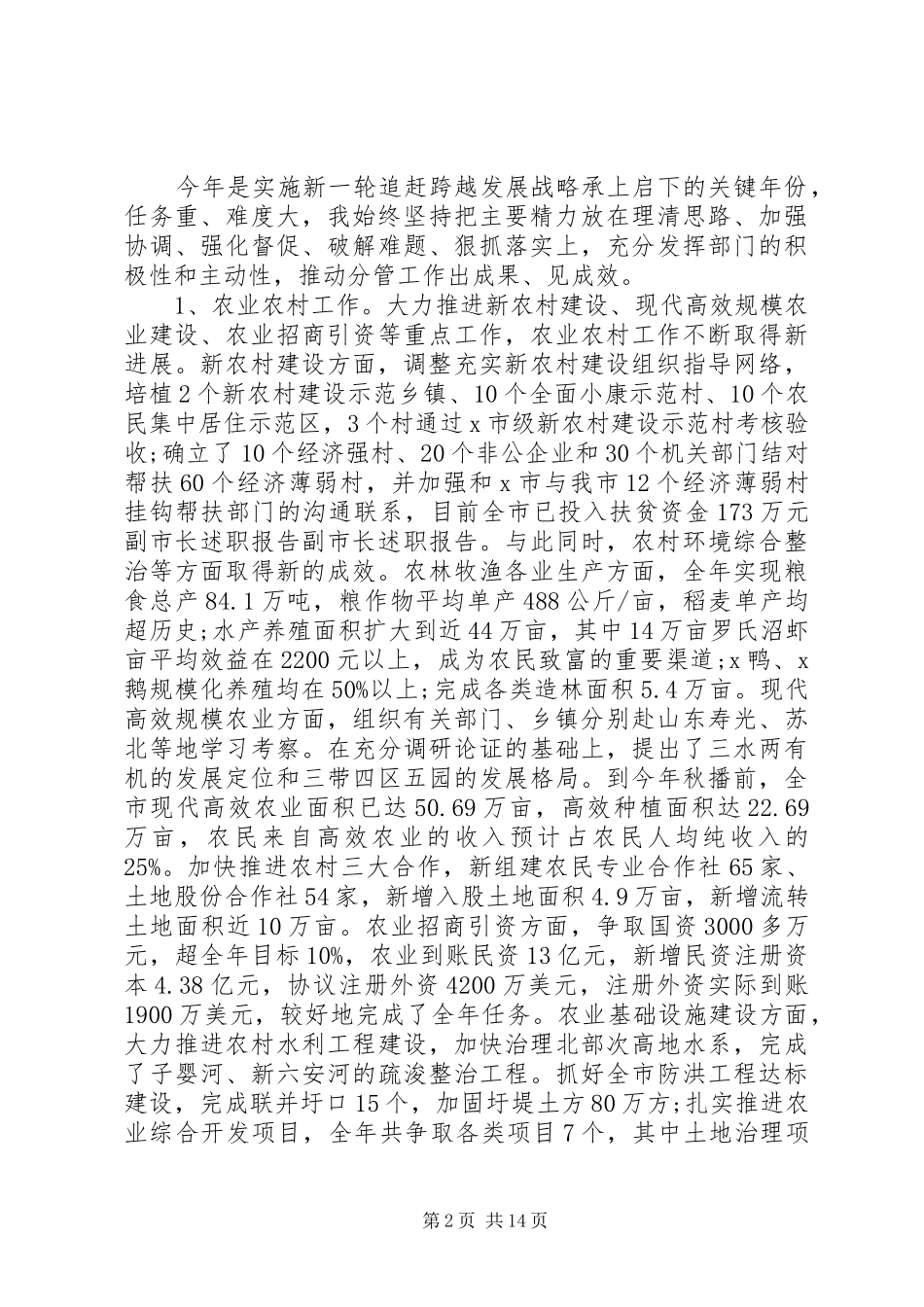 今年是实施新一轮追赶跨越发展战略承上启下的关键年份，任务重、难度大，我始终坚持把主要精力放在理清思路、加强协调、强化督促、破解难题、狠抓落实上，充分发挥部门的积极性和主动性，推动分管工作出成果、见成效。

1、农业农村工作。大力推进新农村建设、现代高效规模农业建设、农业招商引资等重点工作，农业农村工作不断取得新进展。新农村建设方面，调整充实新农村建设组织指导网络，培植2个新农村建设示范乡镇、10个全面小康示范村、10个农民集中居住示范区，3个村通过x市级新农村建设示范村考核验收;确立了10个经济强村、20个非公企业和30个机关部门结对帮扶60个经济薄弱村，并加强和x市与我市12个经济薄弱村挂钩帮扶部门的沟通联系，目前全市已投入扶贫资金173万元副市长述职报告副市长述职报告。与此同时，农村环境综合整治等方面取得新的成效。农林牧渔各业生产方面，全年实现粮食总产84.1万吨，粮作物平均单产488公斤/亩，稻麦单产均超历史;水产养殖面积扩大到近44万亩，其中14万亩罗氏沼虾亩平均效益在2200元以上，成为农民致富的重要渠道;x鸭、x鹅规模化养殖均在50%以上;完成各类造林面积5.4万亩。现代高效规模农业方面，组织有关部门、乡镇分别赴山东寿光、苏北等地学习考察。在充分调研论证的基础上，提出了三水两有机的发展定位和三带四区五园的发展格局。到今年秋播前，全市现代高效农业面积已达50.69万亩，高效种植面积达22.69万亩，农民来自高效农业的收入预计占农民人均纯收入的25%。加快推进农村三大合作，新组建农民专业合作社65家、土地股份合作社54家，新增入股土地面积4.9万亩，新增流转土地面积近10万亩。农业招商引资方面，争取国资3000多万元，超全年目标10%，农业到账民资13亿元，新增民资注册资本4.38亿元，协议注册外资4200万美元，注册外资实际到账1900万美元，较好地完成了全年任务。农业基础设施建设方面，大力推进农村水利工程建设，加快治理北部次高地水系，完成了子婴河、新六安河的疏浚整治工程。抓好全市防洪工程达标建设，完成联并圩口15个，加固圩堤土方80万方;扎实推进农业综合开发项目，全年共争取各类项目7个，其中土地治理项

第2页 共14页